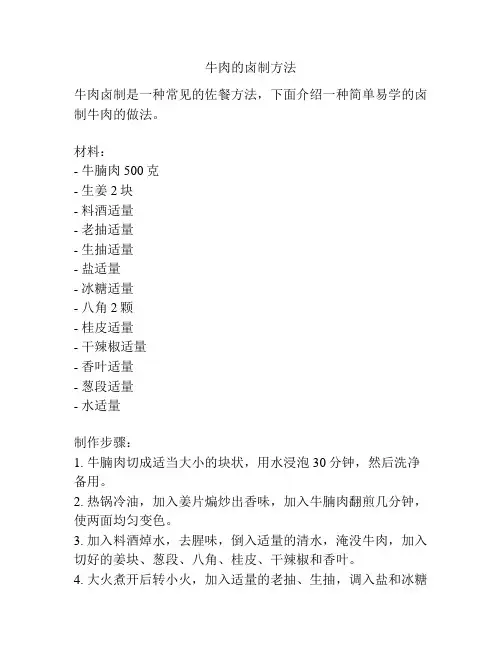 牛肉的卤制方法

牛肉卤制是一种常见的佐餐方法，下面介绍一种简单易学的卤制牛肉的做法。

材料：
- 牛腩肉 500 克
- 生姜 2 块
- 料酒适量
- 老抽适量
- 生抽适量
- 盐适量
- 冰糖适量
- 八角 2 颗
- 桂皮适量
- 干辣椒适量
- 香叶适量
- 葱段适量
- 水适量

制作步骤：
1. 牛腩肉切成适当大小的块状，用水浸泡 30 分钟，然后洗净备用。
2. 热锅冷油，加入姜片煸炒出香味，加入牛腩肉翻煎几分钟，使两面均匀变色。
3. 加入料酒焯水，去腥味，倒入适量的清水，淹没牛肉，加入切好的姜块、葱段、八角、桂皮、干辣椒和香叶。
4. 大火煮开后转小火，加入适量的老抽、生抽，调入盐和冰糖